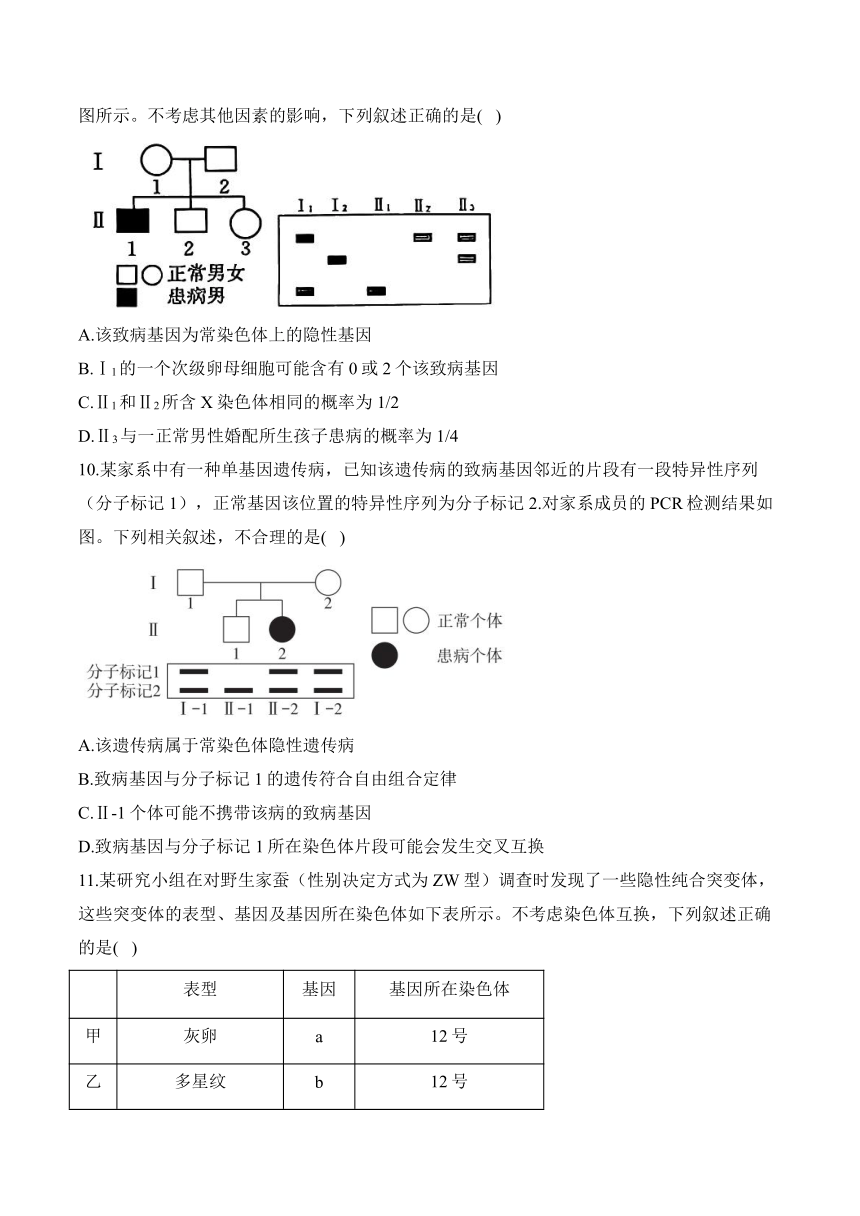 图所示。不考虑其他因素的影响，下列叙述正确的是( )

Ⅰ
1 2
Ⅱ
1 2 3
正常男女
患病男

Ⅰ₁ Ⅰ₂ Ⅱ₁ Ⅱ₂ Ⅱ₃

A.该致病基因为常染色体上的隐性基因
B.Ⅰ₁的一个次级卵母细胞可能含有 0 或 2 个该致病基因
C.Ⅱ₁和Ⅱ₂所含 X 染色体相同的概率为 1/2
D.Ⅱ₃与一正常男性婚配所生孩子患病的概率为 1/4

10.某家系中有一种单基因遗传病，已知该遗传病的致病基因邻近的片段有一段特异性序列（分子标记 1），正常基因该位置的特异性序列为分子标记 2.对家系成员的 PCR 检测结果如图。下列相关叙述，不合理的是( )

Ⅰ
1 2
Ⅱ
1 2
正常个体
患病个体
分子标记1
分子标记2
Ⅰ-1 Ⅱ-1 Ⅱ-2 Ⅰ-2

A.该遗传病属于常染色体隐性遗传病
B.致病基因与分子标记 1 的遗传符合自由组合定律
C.Ⅱ-1 个体可能不携带该病的致病基因
D.致病基因与分子标记 1 所在染色体片段可能会发生交叉互换

11.某研究小组在对野生家蚕（性别决定方式为 ZW 型）调查时发现了一些隐性纯合突变体，这些突变体的表型、基因及基因所在染色体如下表所示。不考虑染色体互换，下列叙述正确的是( )

| | 表型 | 基因 | 基因所在染色体 |
|---|---|---|---|
| 甲 | 灰卵 | a | 12 号 |
| 乙 | 多星纹 | b | 12 号 |